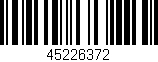 45226372